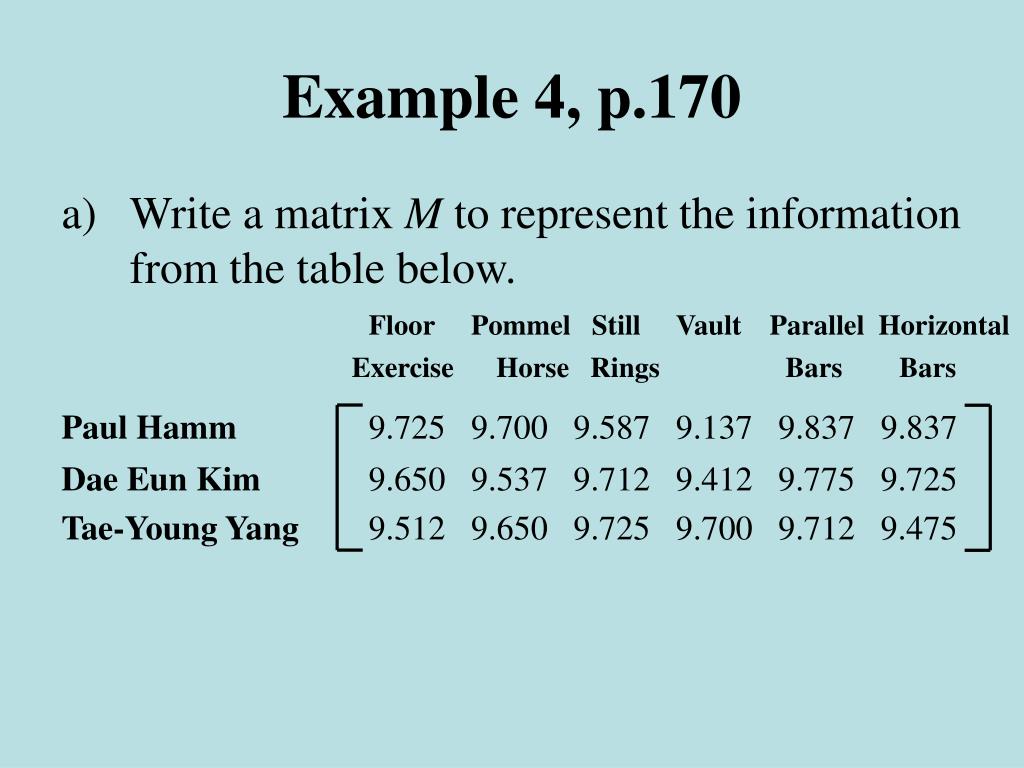 Example 4, p.170

a) Write a matrix $M$ to represent the information from the table below.

| | Floor Exercise | Pommel Horse | Still Rings | Vault | Parallel Bars | Horizontal Bars |
|---|---|---|---|---|---|---|
| Paul Hamm | 9.725 | 9.700 | 9.587 | 9.137 | 9.837 | 9.837 |
| Dae Eun Kim | 9.650 | 9.537 | 9.712 | 9.412 | 9.775 | 9.725 |
| Tae-Young Yang | 9.512 | 9.650 | 9.725 | 9.700 | 9.712 | 9.475 |